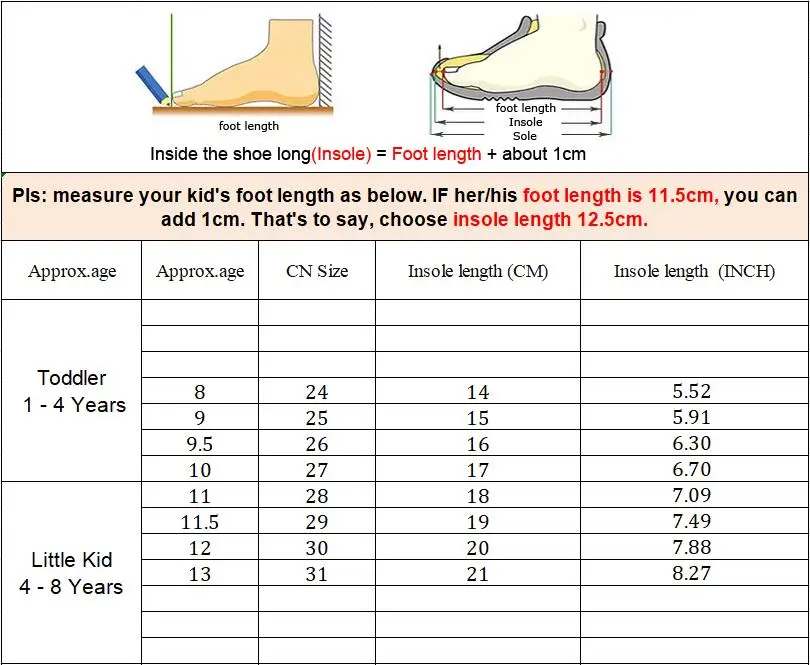 foot length

foot length
Insole
Sole

Inside the shoe long(Insole) = Foot length + about 1cm

Pls: measure your kid's foot length as below. IF her/his foot length is 11.5cm, you can add 1cm. That's to say, choose insole length 12.5cm.

| Approx.age | Approx.age | CN Size | Insole length (CM) | Insole length (INCH) |
|---|---|---|---|---|
| Toddler 1 - 4 Years | | | | |
| | | | | |
| | | | | |
| | 8 | 24 | 14 | 5.52 |
| | 9 | 25 | 15 | 5.91 |
| | 9.5 | 26 | 16 | 6.30 |
| | 10 | 27 | 17 | 6.70 |
| Little Kid 4 - 8 Years | 11 | 28 | 18 | 7.09 |
| | 11.5 | 29 | 19 | 7.49 |
| | 12 | 30 | 20 | 7.88 |
| | 13 | 31 | 21 | 8.27 |
| | | | | |
| | | | | |
| | | | | |